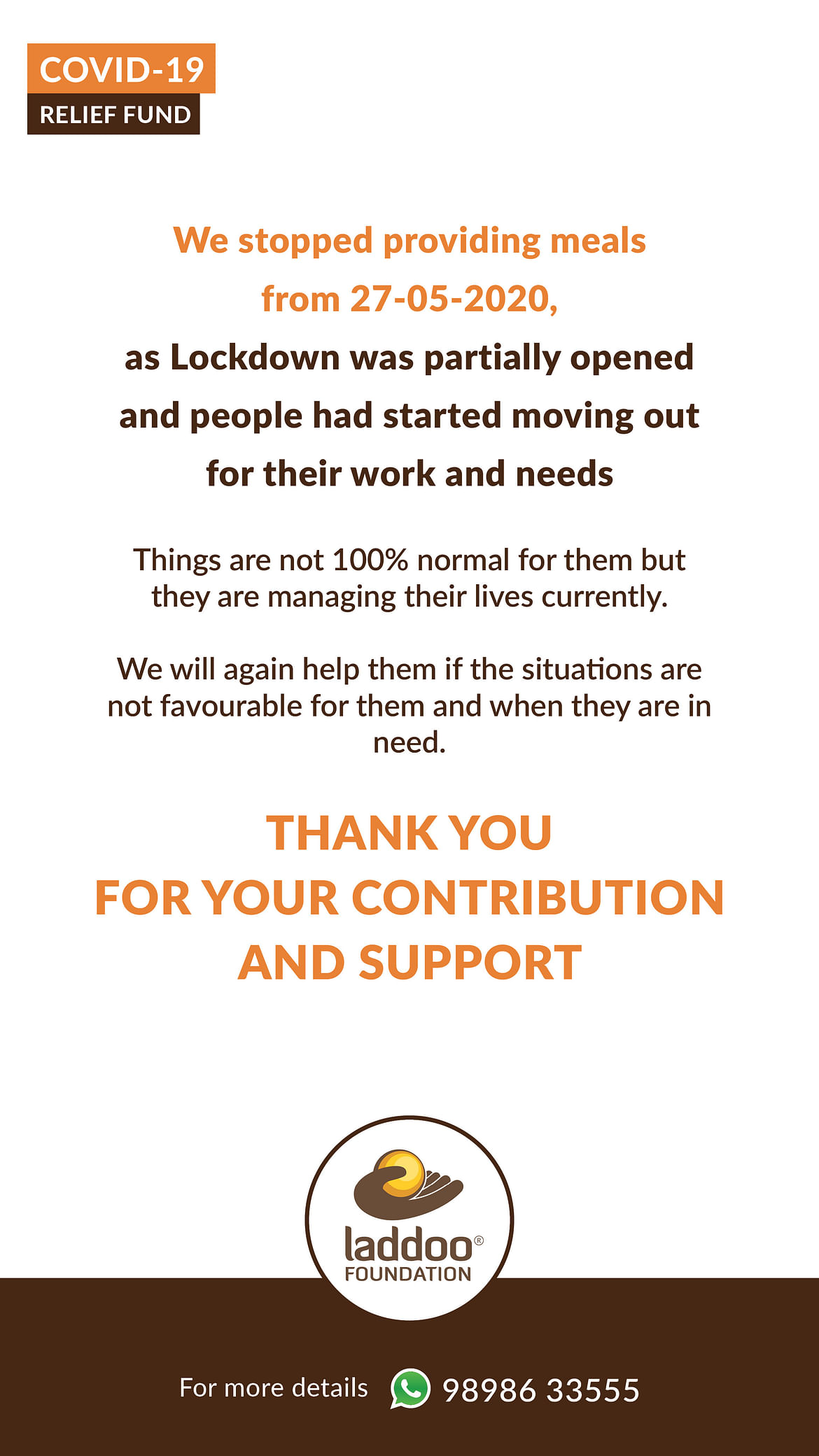 COVID-19
RELIEF FUND

We stopped providing meals from 27-05-2020, as Lockdown was partially opened and people had started moving out for their work and needs

Things are not 100% normal for them but they are managing their lives currently.

We will again help them if the situations are not favourable for them and when they are in need.

THANK YOU
FOR YOUR CONTRIBUTION
AND SUPPORT

laddoo®
FOUNDATION

For more details 98986 33555